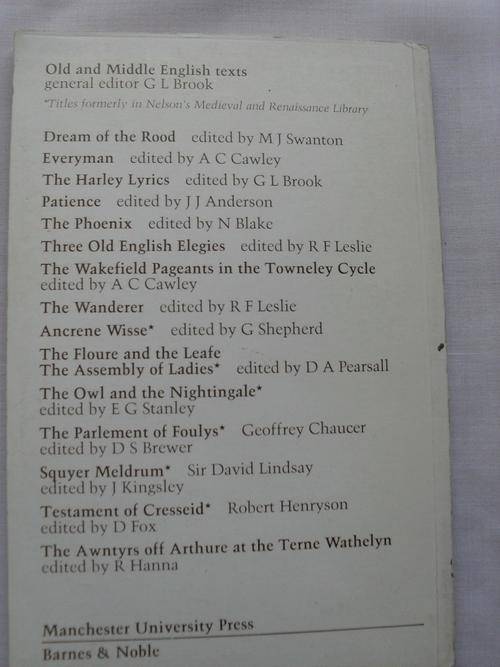 Old and Middle English texts
general editor G L Brook

*Titles formerly in Nelson's Medieval and Renaissance Library

Dream of the Rood edited by M J Swanton
Everyman edited by A C Cawley
The Harley Lyrics edited by G L Brook
Patience edited by J J Anderson
The Phoenix edited by N Blake
Three Old English Elegies edited by R F Leslie
The Wakefield Pageants in the Towneley Cycle
edited by A C Cawley
The Wanderer edited by R F Leslie
Ancrene Wisse* edited by G Shepherd
The Floure and the Leafe
The Assembly of Ladies* edited by D A Pearsall
The Owl and the Nightingale*
edited by E G Stanley
The Parlement of Foulys* Geoffrey Chaucer
edited by D S Brewer
Squyer Meldrum* Sir David Lindsay
edited by J Kingsley
Testament of Cresseid* Robert Henryson
edited by D Fox
The Awntyrs off Arthure at the Terne Wathelyn
edited by R Hanna

Manchester University Press
Barnes & Noble